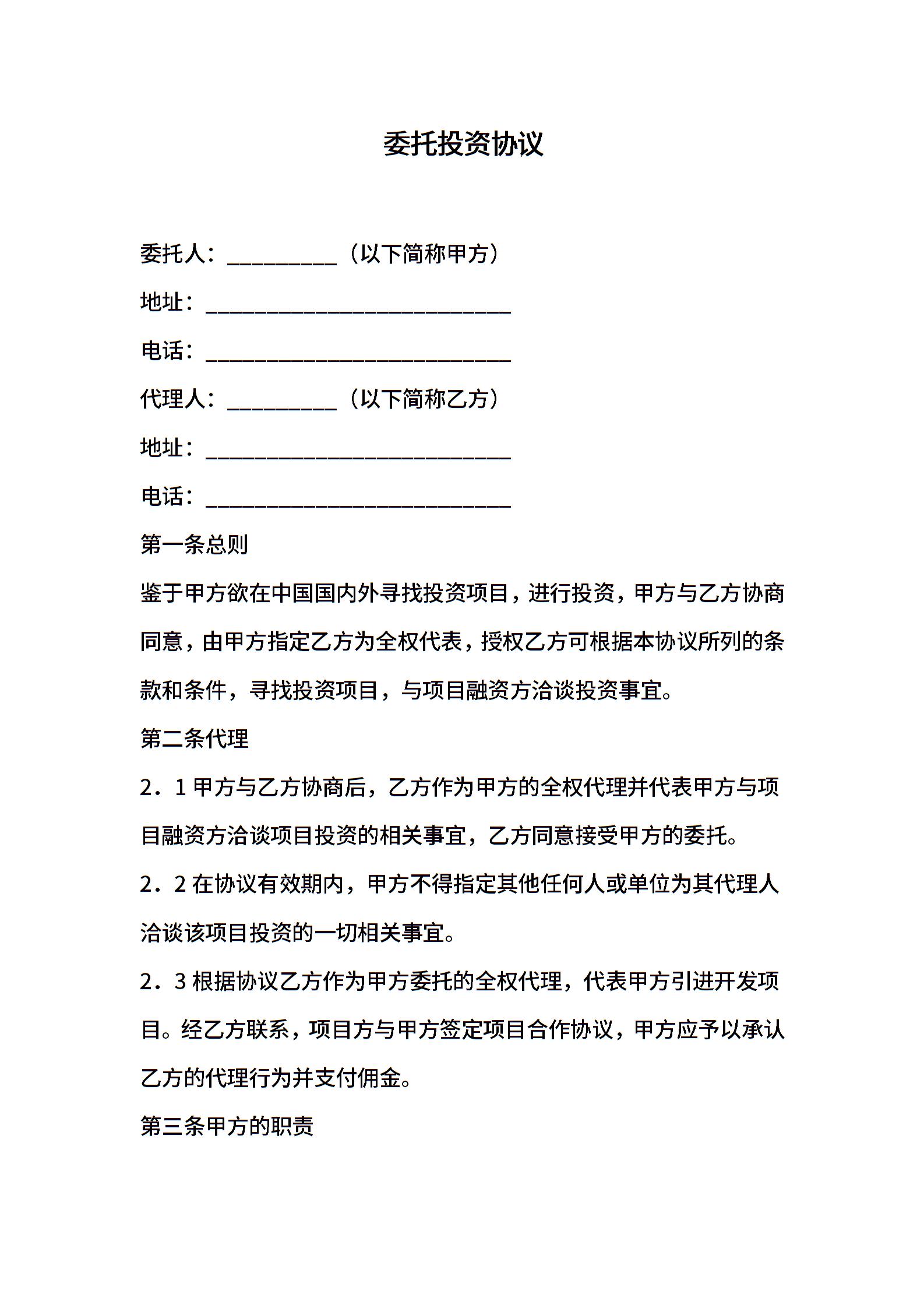 委托投资协议

委托人：__________（以下简称甲方）

地址：____________________________

电话：____________________________

代理人：__________（以下简称乙方）

地址：____________________________

电话：____________________________

第一条总则

鉴于甲方欲在中国国内外寻找投资项目，进行投资，甲方与乙方协商同意，由甲方指定乙方为全权代表，授权乙方可根据本协议所列的条款和条件，寻找投资项目，与项目融资方洽谈投资事宜。

第二条代理

2．1 甲方与乙方协商后，乙方作为甲方的全权代理并代表甲方与项目融资方洽谈项目投资的相关事宜，乙方同意接受甲方的委托。

2．2 在协议有效期内，甲方不得指定其他任何人或单位为其代理人洽谈该项目投资的一切相关事宜。

2．3 根据协议乙方作为甲方委托的全权代理，代表甲方引进开发项目。经乙方联系，项目方与甲方签定项目合作协议，甲方应予以承认乙方的代理行为并支付佣金。

第三条甲方的职责